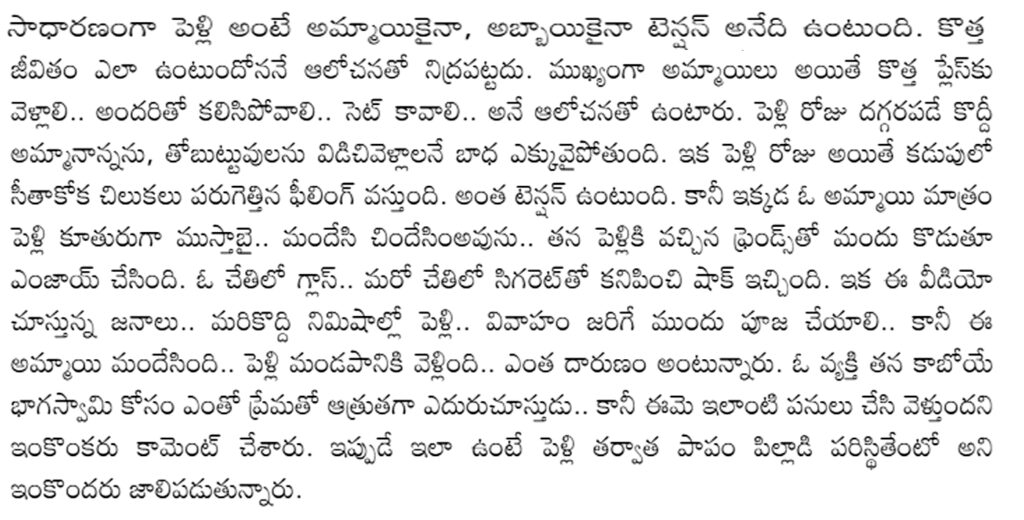 సాధారణంగా పెళ్లి అంటే అమ్మాయికైనా, అబ్బాయికైనా టెన్షన్ అనేది ఉంటుంది. కొత్త జీవితం ఎలా ఉంటుందోననే ఆలోచనతో నిద్రపట్టదు. ముఖ్యంగా అమ్మాయిలు అయితే కొత్త ప్లేస్‌కు వెళ్లాలి.. అందరితో కలిసిపోవాలి.. సెట్ కావాలి.. అనే ఆలోచనతో ఉంటారు. పెళ్లి రోజు దగ్గరపడే కొద్దీ అమ్మానాన్నను, తోబుట్టువులను విడిచివెళ్లాలనే బాధ ఎక్కువైపోతుంది. ఇక పెళ్లి రోజు అయితే కడుపులో సీతాకోక చిలుకలు పరుగెత్తిన ఫీలింగ్ వస్తుంది. అంత టెన్షన్ ఉంటుంది. కానీ ఇక్కడ ఓ అమ్మాయి మాత్రం పెళ్లి కూతురుగా ముస్తాబై.. మందేసి చిందేసింఅవును.. తన పెళ్లికి వచ్చిన ఫ్రెండ్స్‌తో మందు కొడుతూ ఎంజాయ్ చేసింది. ఓ చేతిలో గ్లాస్.. మరో చేతిలో సిగరెట్‌తో కనిపించి షాక్ ఇచ్చింది. ఇక ఈ వీడియో చూస్తున్న జనాలు.. మరికొద్ది నిమిషాల్లో పెళ్లి.. వివాహం జరిగే ముందు పూజ చేయాలి.. కానీ ఈ అమ్మాయి మందేసింది.. పెళ్లి మండపానికి వెళ్లింది.. ఎంత దారుణం అంటున్నారు. ఓ వ్యక్తి తన కాబోయే భాగస్వామి కోసం ఎంతో ప్రేమతో ఆత్రుతగా ఎదురుచూస్తుడు.. కానీ ఈమె ఇలాంటి పనులు చేసి వెళ్తుందని ఇంకొంకరు కామెంట్ చేశారు. ఇప్పుడే ఇలా ఉంటే పెళ్లి తర్వాత పాపం పిల్లాడి పరిస్థితేంటో అని ఇంకొందరు జాలిపడుతున్నారు.